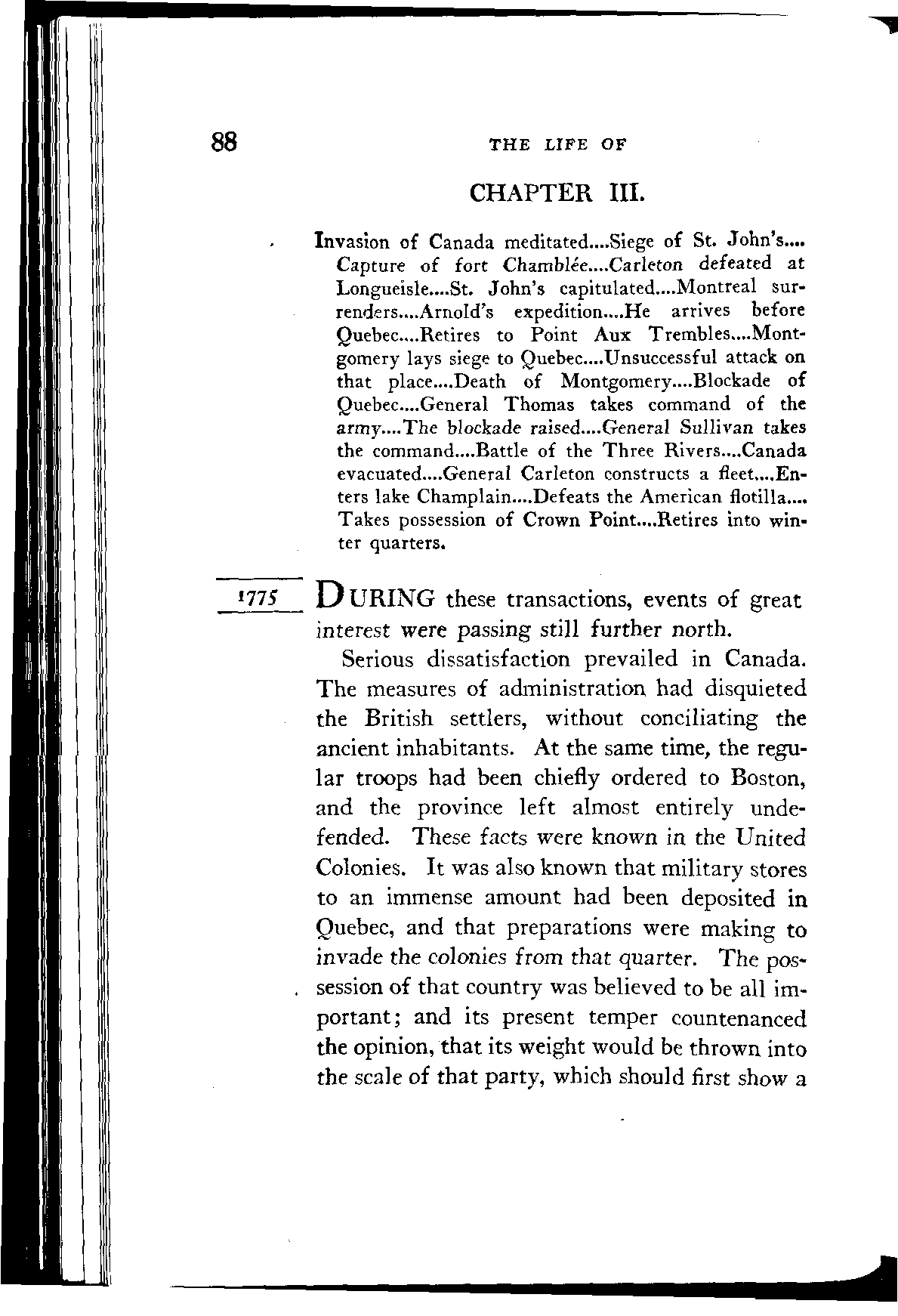 88

THE LIFE OF

CHAPTER III.

Invasion of Canada meditated....Siege of St. John's.... Capture of fort Chamblée....Carleton defeated at Longueisle....St. John's capitulated....Montreal surrenders....Arnold's expedition....He arrives before Quebec....Retires to Point Aux Trembles....Montgomery lays siege to Quebec....Unsuccessful attack on that place....Death of Montgomery....Blockade of Quebec....General Thomas takes command of the army....The blockade raised....General Sullivan takes the command....Battle of the Three Rivers....Canada evacuated....General Carleton constructs a fleet....Enters lake Champlain....Defeats the American flotilla.... Takes possession of Crown Point....Retires into winter quarters.

1775

DURING these transactions, events of great interest were passing still further north.

Serious dissatisfaction prevailed in Canada. The measures of administration had disquieted the British settlers, without conciliating the ancient inhabitants. At the same time, the regular troops had been chiefly ordered to Boston, and the province left almost entirely undefended. These facts were known in the United Colonies. It was also known that military stores to an immense amount had been deposited in Quebec, and that preparations were making to invade the colonies from that quarter. The possession of that country was believed to be all important; and its present temper countenanced the opinion, that its weight would be thrown into the scale of that party, which should first show a